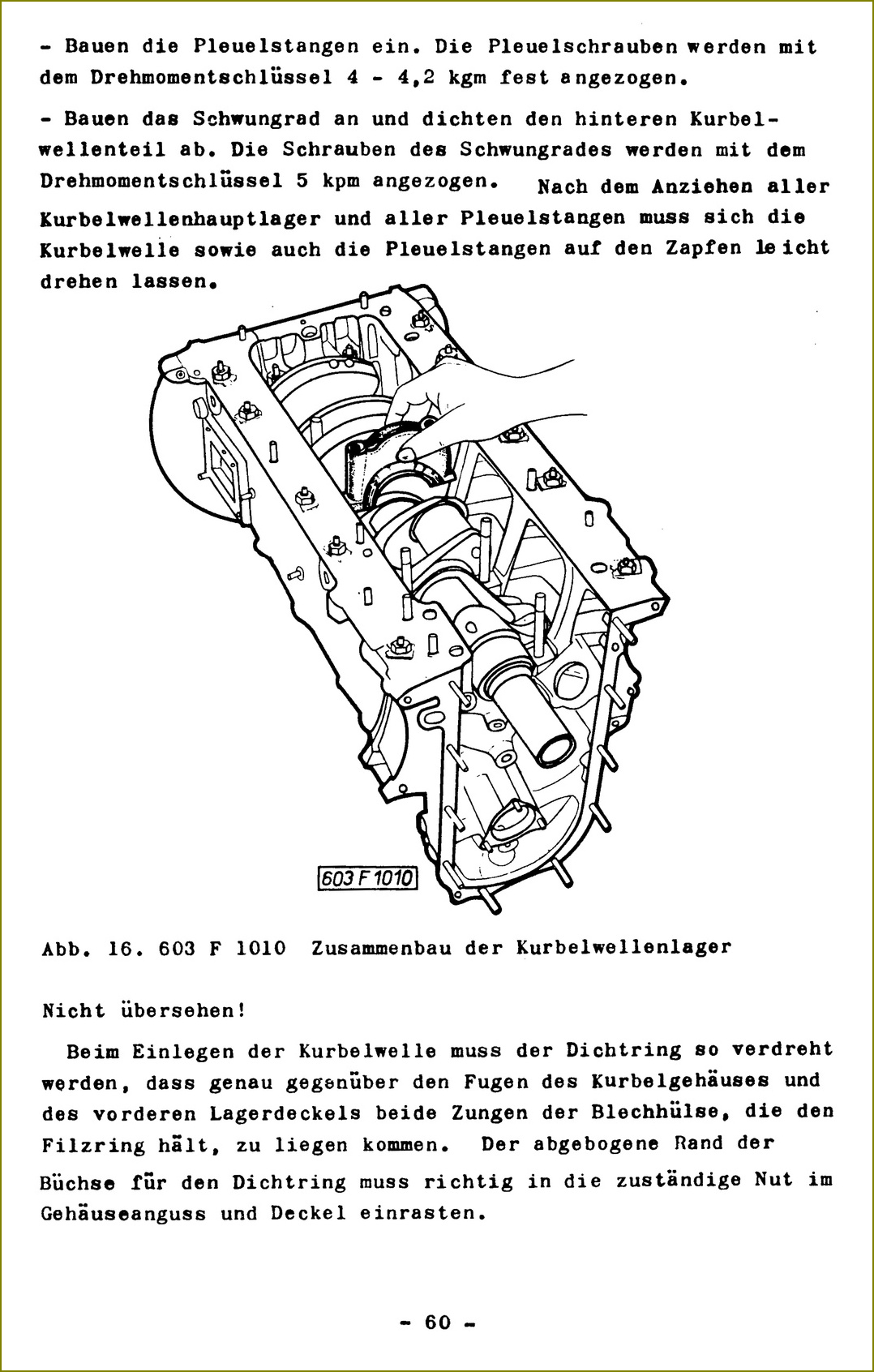 - Bauen die Pleuelstangen ein. Die Pleuelschrauben werden mit dem Drehmomentschlüssel 4 - 4,2 kgm fest angezogen.

- Bauen das Schwungrad an und dichten den hinteren Kurbelwellenteil ab. Die Schrauben des Schwungrades werden mit dem Drehmomentschlüssel 5 kpm angezogen. Nach dem Anziehen aller Kurbelwellenhauptlager und aller Pleuelstangen muss sich die Kurbelwelle sowie auch die Pleuelstangen auf den Zapfen leicht drehen lassen.

603 F 1010

Abb. 16. 603 F 1010 Zusammenbau der Kurbelwellenlager

Nicht übersehen!

Beim Einlegen der Kurbelwelle muss der Dichtring so verdreht werden, dass genau gegenüber den Fugen des Kurbelgehäuses und des vorderen Lagerdeckels beide Zungen der Blechhülse, die den Filzring hält, zu liegen kommen. Der abgebogene Rand der Büchse für den Dichtring muss richtig in die zuständige Nut im Gehäuseanguss und Deckel einrasten.

- 60 -